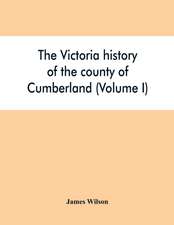 The Victoria history of the county of Cumberland (Volume I)

James Wilson